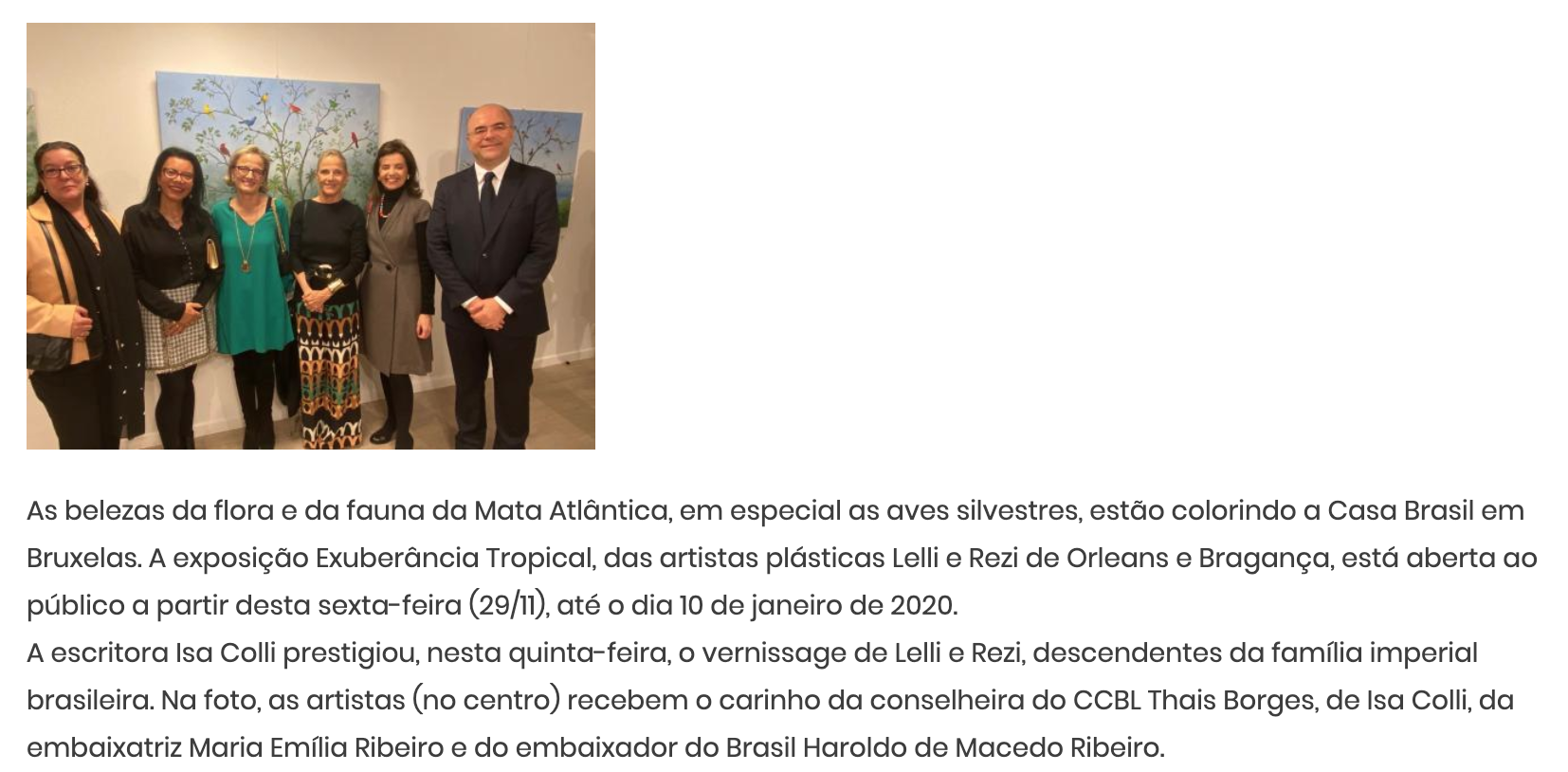 As belezas da flora e da fauna da Mata Atlântica, em especial as aves silvestres, estão colorindo a Casa Brasil em Bruxelas. A exposição Exuberância Tropical, das artistas plásticas Lelli e Rezi de Orleans e Bragança, está aberta ao público a partir desta sexta-feira (29/11), até o dia 10 de janeiro de 2020.
A escritora Isa Colli prestigiou, nesta quinta-feira, o vernissage de Lelli e Rezi, descendentes da família imperial brasileira. Na foto, as artistas (no centro) recebem o carinho da conselheira do CCBL Thais Borges, de Isa Colli, da embaixatriz Maria Emília Ribeiro e do embaixador do Brasil Haroldo de Macedo Ribeiro.